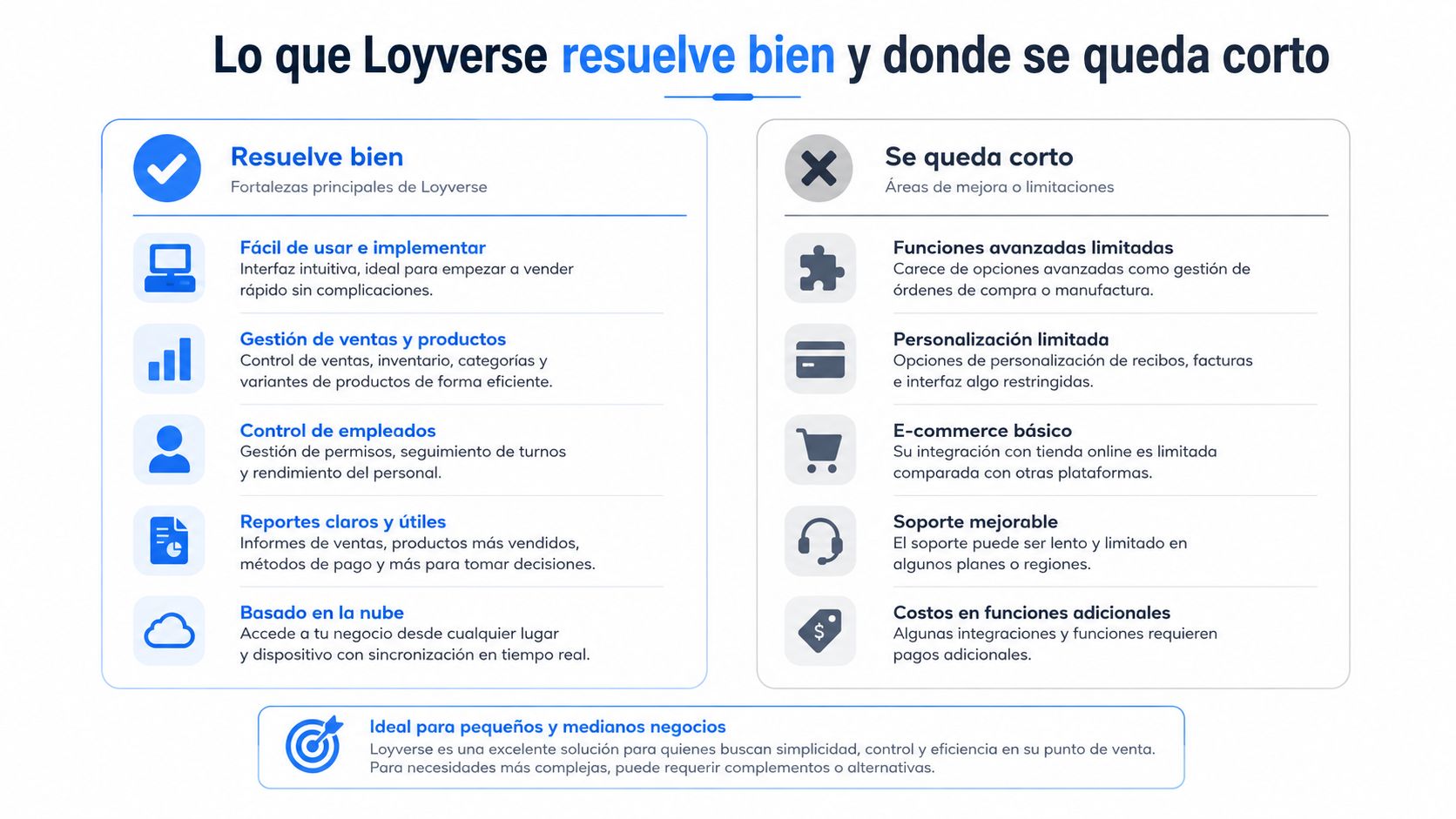 Lo que Loyverse resuelve bien y donde se queda corto

Resuelve bien
Fortalezas principales de Loyverse

Fácil de usar e implementar
Interfaz intuitiva, ideal para empezar a vender rápido sin complicaciones.

Gestión de ventas y productos
Control de ventas, inventario, categorías y variantes de productos de forma eficiente.

Control de empleados
Gestión de permisos, seguimiento de turnos y rendimiento del personal.

Reportes claros y útiles
Informes de ventas, productos más vendidos, métodos de pago y más para tomar decisiones.

Basado en la nube
Accede a tu negocio desde cualquier lugar y dispositivo con sincronización en tiempo real.

Se queda corto
Áreas de mejora o limitaciones

Funciones avanzadas limitadas
Carece de opciones avanzadas como gestión de órdenes de compra o manufactura.

Personalización limitada
Opciones de personalización de recibos, facturas e interfaz algo restringidas.

E-commerce básico
Su integración con tienda online es limitada comparada con otras plataformas.

Soporte mejorable
El soporte puede ser lento y limitado en algunos planes o regiones.

Costos en funciones adicionales
Algunas integraciones y funciones requieren pagos adicionales.

Ideal para pequeños y medianos negocios
Loyverse es una excelente solución para quienes buscan simplicidad, control y eficiencia en su punto de venta. Para necesidades más complejas, puede requerir complementos o alternativas.